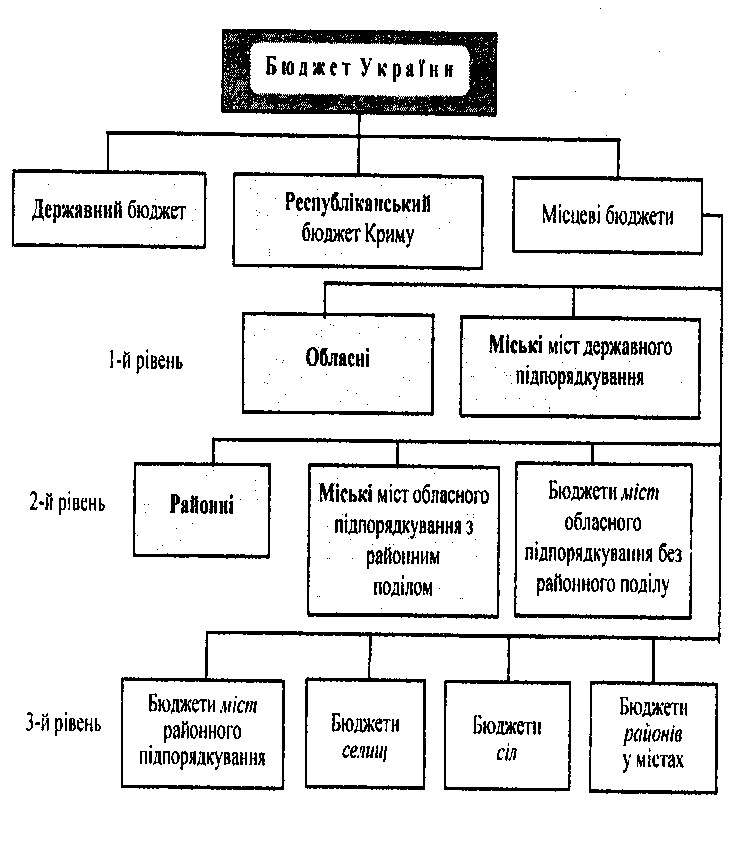 Бюджет України

Державний бюджет

Республіканський бюджет Криму

Місцеві бюджети

1-й рівень

Обласні

Міські міст державного підпорядкування

2-й рівень

Районні

Міські міст обласного підпорядкування з районним поділом

Бюджети міст обласного підпорядкування без районного поділу

3-й рівень

Бюджети міст районного підпорядкування

Бюджети селищ

Бюджети сіл

Бюджети районів у містах